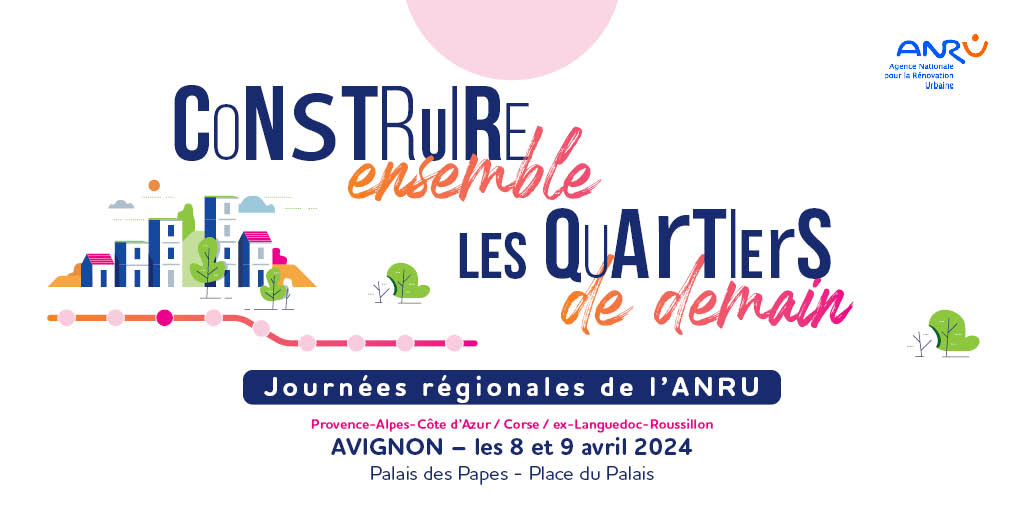 ANRU
Agence Nationale pour la Rénovation Urbaine

CoNSTRuIRe ensemble LES QuArTIerS de demain

Journées régionales de l'ANRU

Provence-Alpes-Côte d'Azur / Corse / ex-Languedoc-Roussillon
AVIGNON – les 8 et 9 avril 2024
Palais des Papes - Place du Palais